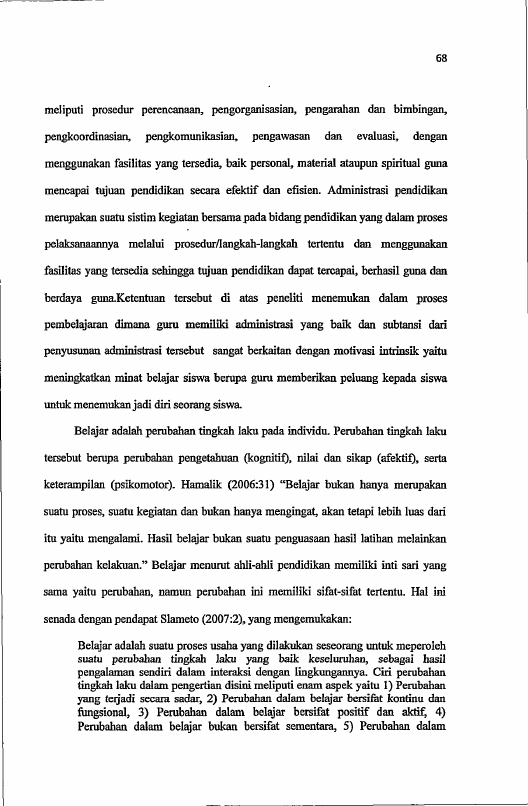 68

meliputi prosedur perencanaan, pengorganisasian, pengarahan dan bimbingan, pengkoordinasian, pengkomunikasian, pengawasan dan evaluasi, dengan menggunakan fasilitas yang tersedia, baik personal, material ataupun spiritual guna mencapai tujuan pendidikan secara efektif dan efisien. Administrasi pendidikan merupakan suatu sistim kegiatan bersama pada bidang pendidikan yang dalam proses pelaksanaannya melalui prosedur/langkah-langkah tertentu dan menggunakan fasilitas yang tersedia sehingga tujuan pendidikan dapat tercapai, berhasil guna dan berdaya guna.Ketentuan tersebut di atas peneliti menemukan dalam proses pembelajaran dimana guru memiliki administrasi yang baik dan subtansi dari penyusunan administrasi tersebut sangat berkaitan dengan motivasi intrinsik yaitu meningkatkan minat belajar siswa berupa guru memberikan peluang kepada siswa untuk menemukan jadi diri seorang siswa.

Belajar adalah perubahan tingkah laku pada individu. Perubahan tingkah laku tersebut berupa perubahan pengetahuan (kognitif), nilai dan sikap (afektif), serta keterampilan (psikomotor). Hamalik (2006:31) "Belajar bukan hanya merupakan suatu proses, suatu kegiatan dan bukan hanya mengingat, akan tetapi lebih luas dari itu yaitu mengalami. Hasil belajar bukan suatu penguasaan hasil latihan melainkan perubahan kelakuan." Belajar menurut ahli-ahli pendidikan memiliki inti sari yang sama yaitu perubahan, namun perubahan ini memiliki sifat-sifat tertentu. Hal ini senada dengan pendapat Slameto (2007:2), yang mengemukakan:

Belajar adalah suatu proses usaha yang dilakukan seseorang untuk meperoleh suatu perubahan tingkah laku yang baik keseluruhan, sebagai hasil pengalaman sendiri dalam interaksi dengan lingkungannya. Ciri perubahan tingkah laku dalam pengertian disini meliputi enam aspek yaitu 1) Perubahan yang terjadi secara sadar, 2) Perubahan dalam belajar bersifat kontinu dan fungsional, 3) Perubahan dalam belajar bersifat positif dan aktif, 4) Perubahan dalam belajar bukan bersifat sementara, 5) Perubahan dalam